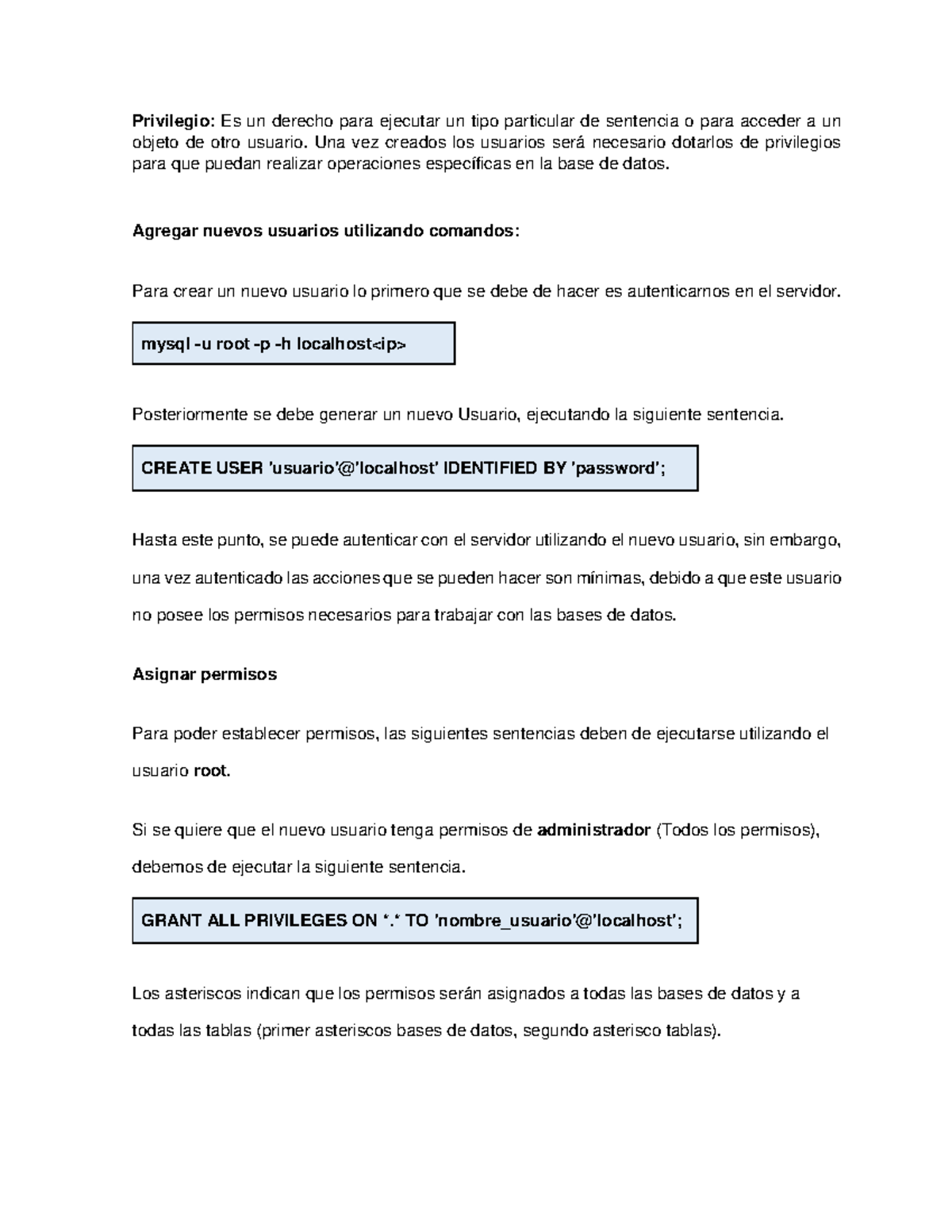 Privilegio: Es un derecho para ejecutar un tipo particular de sentencia o para acceder a un objeto de otro usuario. Una vez creados los usuarios será necesario dotarlos de privilegios para que puedan realizar operaciones específicas en la base de datos.

Agregar nuevos usuarios utilizando comandos:

Para crear un nuevo usuario lo primero que se debe de hacer es autenticarnos en el servidor.

mysql -u root -p -h localhost<ip>

Posteriormente se debe generar un nuevo Usuario, ejecutando la siguiente sentencia.

CREATE USER 'usuario'@'localhost' IDENTIFIED BY 'password';

Hasta este punto, se puede autenticar con el servidor utilizando el nuevo usuario, sin embargo, una vez autenticado las acciones que se pueden hacer son mínimas, debido a que este usuario no posee los permisos necesarios para trabajar con las bases de datos.

Asignar permisos

Para poder establecer permisos, las siguientes sentencias deben de ejecutarse utilizando el usuario root.

Si se quiere que el nuevo usuario tenga permisos de administrador (Todos los permisos), debemos de ejecutar la siguiente sentencia.

GRANT ALL PRIVILEGES ON '.' TO 'nombre_usuario'@'localhost';

Los asteriscos indican que los permisos serán asignados a todas las bases de datos y a todas las tablas (primer asteriscos bases de datos, segundo asterisco tablas).